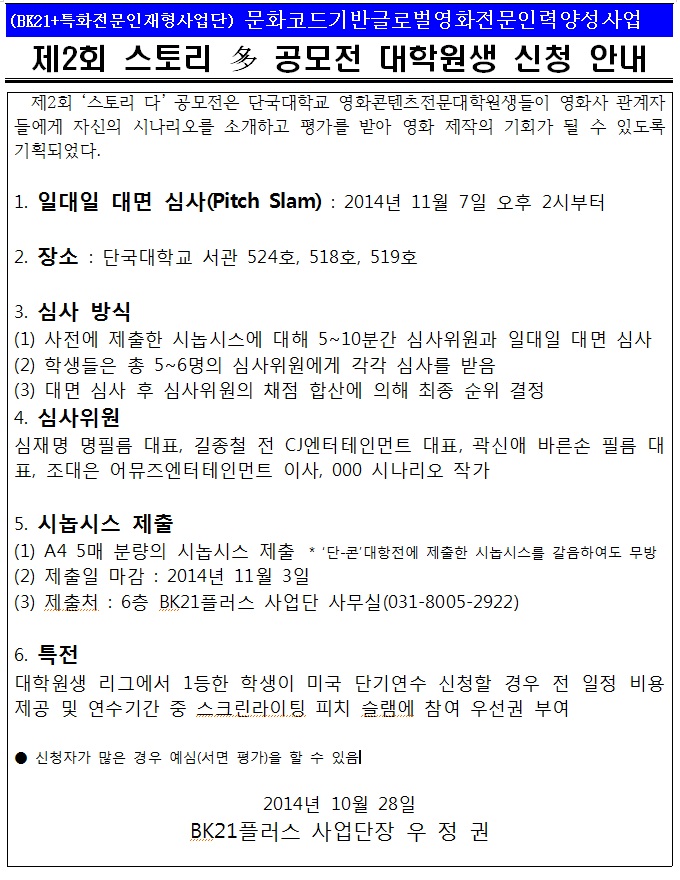 (BK21+특화전문인재형사업단) 문화코드기반글로벌영화전문인력양성사업

제2회 스토리 多 공모전 대학원생 신청 안내

제2회 '스토리 다' 공모전은 단국대학교 영화콘텐츠전문대학원생들이 영화사 관계자들에게 자신의 시나리오를 소개하고 평가를 받아 영화 제작의 기회가 될 수 있도록 기획되었다.

1. 일대일 대면 심사(Pitch Slam) : 2014년 11월 7일 오후 2시부터

2. 장소 : 단국대학교 서관 524호, 518호, 519호

3. 심사 방식
(1) 사전에 제출한 시놉시스에 대해 5~10분간 심사위원과 일대일 대면 심사
(2) 학생들은 총 5~6명의 심사위원에게 각각 심사를 받음
(3) 대면 심사 후 심사위원의 채점 합산에 의해 최종 순위 결정

4. 심사위원
심재명 명필름 대표, 길종철 전 CJ엔터테인먼트 대표, 곽신애 바른손 필름 대표, 조대은 어뮤즈엔터테인먼트 이사, 000 시나리오 작가

5. 시놉시스 제출
(1) A4 5매 분량의 시놉시스 제출 * '단-콘'대항전에 제출한 시놉시스를 갈음하여도 무방
(2) 제출일 마감 : 2014년 11월 3일
(3) 제출처 : 6층 BK21플러스 사업단 사무실(031-8005-2922)

6. 특전
대학원생 리그에서 1등한 학생이 미국 단기연수 신청할 경우 전 일정 비용 제공 및 연수기간 중 스크린라이팅 피치 슬램에 참여 우선권 부여

● 신청자가 많은 경우 예심(서면 평가)을 할 수 있음

2014년 10월 28일
BK21플러스 사업단장 우 정 권